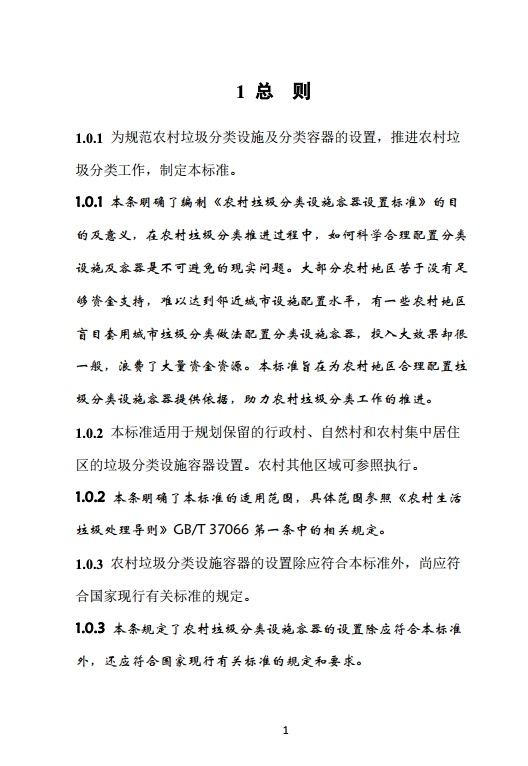 1 总 则

1.0.1 为规范农村垃圾分类设施及分类容器的设置，推进农村垃圾分类工作，制定本标准。

1.0.1 本条明确了编制《农村垃圾分类设施容器设置标准》的目的及意义，在农村垃圾分类推进过程中，如何科学合理配置分类设施及容器是不可避免的现实问题。大部分农村地区苦于没有足够资金支持，难以达到邻近城市设施配置水平，有一些农村地区盲目套用城市垃圾分类做法配置分类设施容器，投入大效果却很一般，浪费了大量资金资源。本标准旨在为农村地区合理配置垃圾分类设施容器提供依据，助力农村垃圾分类工作的推进。

1.0.2 本标准适用于规划保留的行政村、自然村和农村集中居住区的垃圾分类设施容器设置。农村其他区域可参照执行。

1.0.2 本条明确了本标准的适用范围，具体范围参照《农村生活垃圾处理导则》GB/T 37066 第一条中的相关规定。

1.0.3 农村垃圾分类设施容器的设置除应符合本标准外，尚应符合国家现行有关标准的规定。

1.0.3 本条规定了农村垃圾分类设施容器的设置除应符合本标准外，还应符合国家现行有关标准的规定和要求。

1